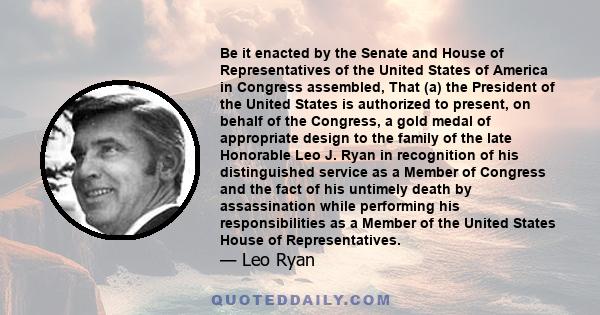 Be it enacted by the Senate and House of Representatives of the United States of America in Congress assembled, That (a) the President of the United States is authorized to present, on behalf of the Congress, a gold medal of appropriate design to the family of the late Honorable Leo J. Ryan in recognition of his distinguished service as a Member of Congress and the fact of his untimely death by assassination while performing his responsibilities as a Member of the United States House of Representatives.
— Leo Ryan

QUOTEDDAILY.COM